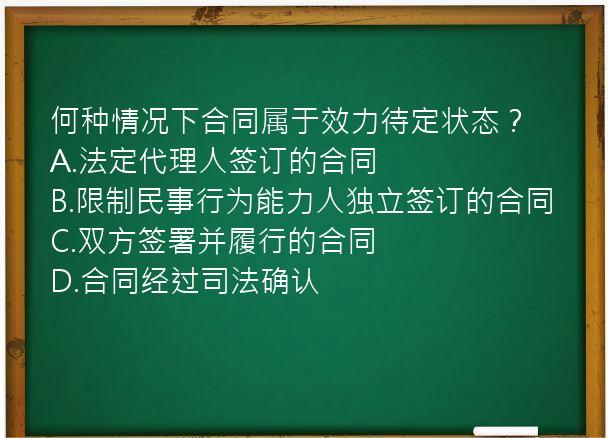 何种情况下合同属于效力待定状态？
A.法定代理人签订的合同
B.限制民事行为能力人独立签订的合同
C.双方签署并履行的合同
D.合同经过司法确认